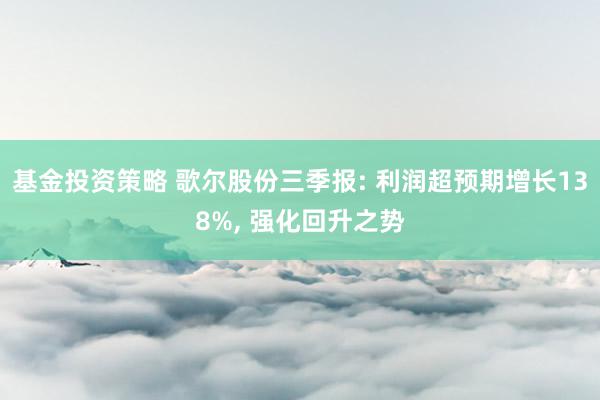 基金投资策略 歌尔股份三季报: 利润超预期增长138%, 强化回升之势